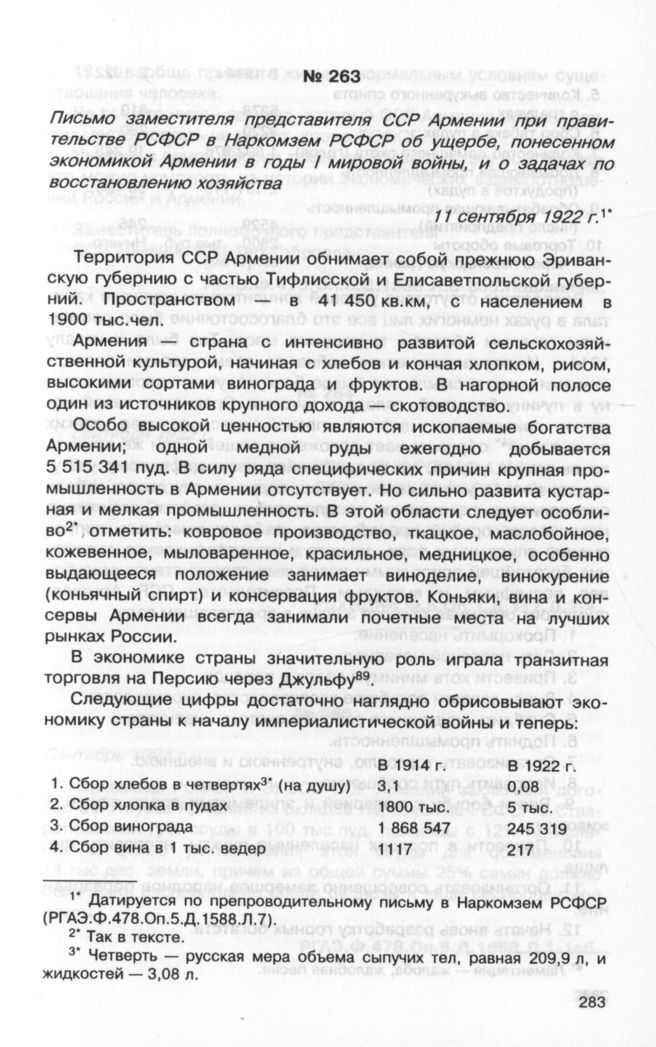 № 263

Письмо заместителя представителя ССР Армении при правительстве РСФСР в Наркомзем РСФСР об ущербе, понесенном экономикой Армении в годы I мировой войны, и о задачах по восстановлению хозяйства

11 сентября 1922 г.$^{1*}$

Территория ССР Армении обнимает собой прежнюю Эриванскую губернию с частью Тифлисской и Елисаветпольской губерний. Пространством — в 41 450 кв.км, с населением в 1900 тыс.чел.

Армения — страна с интенсивно развитой сельскохозяйственной культурой, начиная с хлебов и кончая хлопком, рисом, высокими сортами винограда и фруктов. В нагорной полосе один из источников крупного дохода — скотоводство.

Особо высокой ценностью являются ископаемые богатства Армении; одной медной руды ежегодно добывается 5 515 341 пуд. В силу ряда специфических причин крупная промышленность в Армении отсутствует. Но сильно развита кустарная и мелкая промышленность. В этой области следует особливо$^{2*}$ отметить: ковровое производство, ткацкое, маслобойное, кожевенное, мыловаренное, красильное, медницкое, особенно выдающееся положение занимает виноделие, винокурение (коньячный спирт) и консервация фруктов. Коньяки, вина и консервы Армении всегда занимали почетные места на лучших рынках России.

В экономике страны значительную роль играла транзитная торговля на Персию через Джульфу$^{89}$.

Следующие цифры достаточно наглядно обрисовывают экономику страны к началу империалистической войны и теперь:

| | В 1914 г. | В 1922 г. |
|---|---|---|
| 1. Сбор хлебов в четвертях$^{3*}$ (на душу) | 3,1 | 0,08 |
| 2. Сбор хлопка в пудах | 1800 тыс. | 5 тыс. |
| 3. Сбор винограда | 1 868 547 | 245 319 |
| 4. Сбор вина в 1 тыс. ведер | 1117 | 217 |

$^{1*}$ Датируется по препроводительному письму в Наркомзем РСФСР (РГАЭ.Ф.478.Оп.5.Д.1588.Л.7).

$^{2*}$ Так в тексте.

$^{3*}$ Четверть — русская мера объема сыпучих тел, равная 209,9 л, и жидкостей — 3,08 л.

283